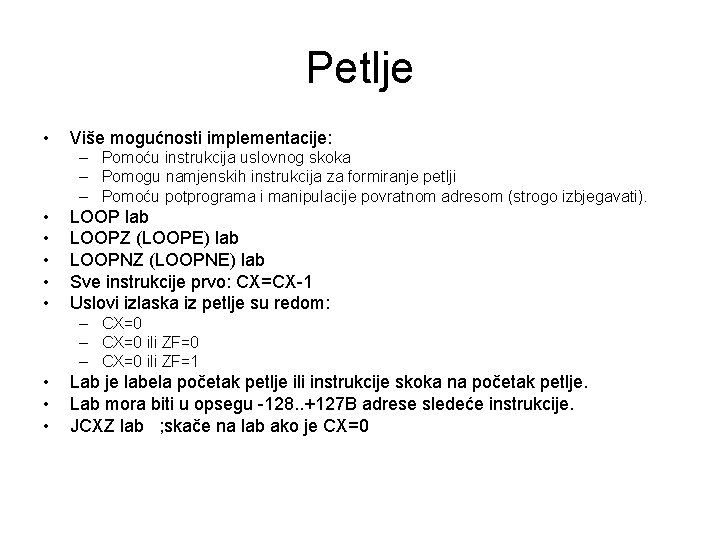 Petlje

• Više mogućnosti implementacije:
  – Pomoću instrukcija uslovnog skoka
  – Pomogu namjenskih instrukcija za formiranje petlji
  – Pomoću potprograma i manipulacije povratnom adresom (strogo izbjegavati).
• LOOP lab
• LOOPZ (LOOPE) lab
• LOOPNZ (LOOPNE) lab
• Sve instrukcije prvo: CX=CX-1
• Uslovi izlaska iz petlje su redom:
  – CX=0
  – CX=0 ili ZF=0
  – CX=0 ili ZF=1
• Lab je labela početak petlje ili instrukcije skoka na početak petlje.
• Lab mora biti u opsegu -128..+127B adrese sledeće instrukcije.
• JCXZ lab ;skače na lab ako je CX=0